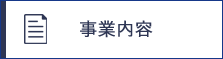 事業内容